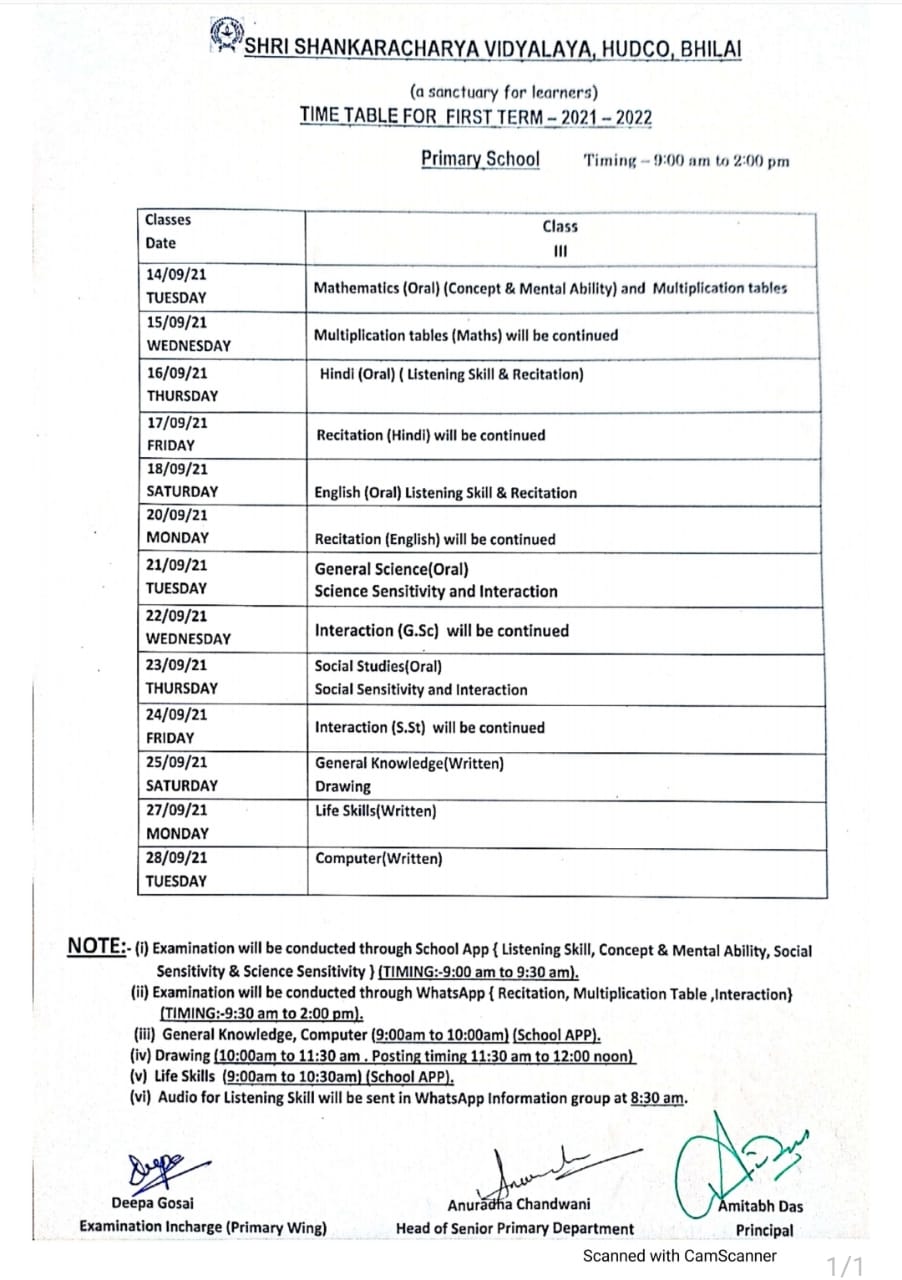 SHRI SHANKARACHARYA VIDYALAYA, HUDCO, BHILAI

(a sanctuary for learners)
TIME TABLE FOR FIRST TERM – 2021 – 2022

Primary School Timing – 9:00 am to 2:00 pm

| Classes Date | Class III |
|---|---|
| 14/09/21 TUESDAY | Mathematics (Oral) (Concept & Mental Ability) and Multiplication tables |
| 15/09/21 WEDNESDAY | Multiplication tables (Maths) will be continued |
| 16/09/21 THURSDAY | Hindi (Oral) ( Listening Skill & Recitation) |
| 17/09/21 FRIDAY | Recitation (Hindi) will be continued |
| 18/09/21 SATURDAY | English (Oral) Listening Skill & Recitation |
| 20/09/21 MONDAY | Recitation (English) will be continued |
| 21/09/21 TUESDAY | General Science(Oral) Science Sensitivity and Interaction |
| 22/09/21 WEDNESDAY | Interaction (G.Sc) will be continued |
| 23/09/21 THURSDAY | Social Studies(Oral) Social Sensitivity and Interaction |
| 24/09/21 FRIDAY | Interaction (S.St) will be continued |
| 25/09/21 SATURDAY | General Knowledge(Written) Drawing |
| 27/09/21 MONDAY | Life Skills(Written) |
| 28/09/21 TUESDAY | Computer(Written) |

NOTE:- (i) Examination will be conducted through School App { Listening Skill, Concept & Mental Ability, Social Sensitivity & Science Sensitivity } (TIMING:-9:00 am to 9:30 am).
(ii) Examination will be conducted through WhatsApp { Recitation, Multiplication Table ,Interaction} (TIMING:-9:30 am to 2:00 pm).
(iii) General Knowledge, Computer (9:00am to 10:00am) (School APP).
(iv) Drawing (10:00am to 11:30 am . Posting timing 11:30 am to 12:00 noon)
(v) Life Skills (9:00am to 10:30am) (School APP).
(vi) Audio for Listening Skill will be sent in WhatsApp Information group at 8:30 am.

Deepa Gosai
Examination Incharge (Primary Wing)

Anuradha Chandwani
Head of Senior Primary Department

Amitabh Das
Principal

Scanned with CamScanner

1/1